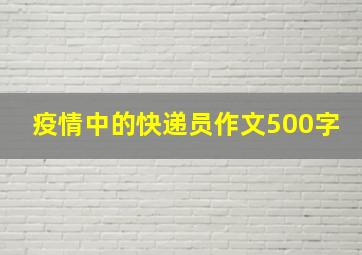 疫情中的快递员作文500字